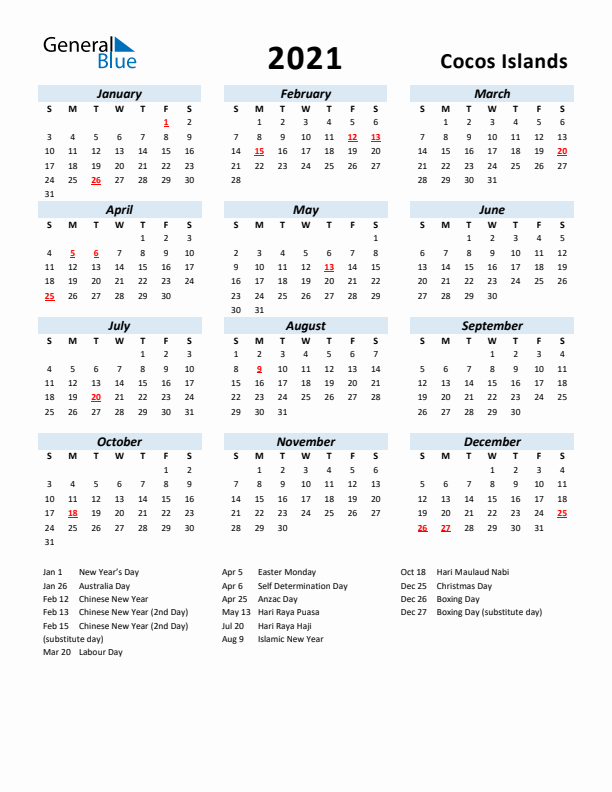 General Blue

2021

Cocos Islands

January

| S | M | T | W | T | F | S |
|---|---|---|---|---|---|---|
| | | | | | 1 | 2 |
| 3 | 4 | 5 | 6 | 7 | 8 | 9 |
| 10 | 11 | 12 | 13 | 14 | 15 | 16 |
| 17 | 18 | 19 | 20 | 21 | 22 | 23 |
| 24 | 25 | 26 | 27 | 28 | 29 | 30 |
| 31 | | | | | | |

February

| S | M | T | W | T | F | S |
|---|---|---|---|---|---|---|
| | 1 | 2 | 3 | 4 | 5 | 6 |
| 7 | 8 | 9 | 10 | 11 | 12 | 13 |
| 14 | 15 | 16 | 17 | 18 | 19 | 20 |
| 21 | 22 | 23 | 24 | 25 | 26 | 27 |
| 28 | | | | | | |

March

| S | M | T | W | T | F | S |
|---|---|---|---|---|---|---|
| | 1 | 2 | 3 | 4 | 5 | 6 |
| 7 | 8 | 9 | 10 | 11 | 12 | 13 |
| 14 | 15 | 16 | 17 | 18 | 19 | 20 |
| 21 | 22 | 23 | 24 | 25 | 26 | 27 |
| 28 | 29 | 30 | 31 | | | |

April

| S | M | T | W | T | F | S |
|---|---|---|---|---|---|---|
| | | | | 1 | 2 | 3 |
| 4 | 5 | 6 | 7 | 8 | 9 | 10 |
| 11 | 12 | 13 | 14 | 15 | 16 | 17 |
| 18 | 19 | 20 | 21 | 22 | 23 | 24 |
| 25 | 26 | 27 | 28 | 29 | 30 | |

May

| S | M | T | W | T | F | S |
|---|---|---|---|---|---|---|
| | | | | | | 1 |
| 2 | 3 | 4 | 5 | 6 | 7 | 8 |
| 9 | 10 | 11 | 12 | 13 | 14 | 15 |
| 16 | 17 | 18 | 19 | 20 | 21 | 22 |
| 23 | 24 | 25 | 26 | 27 | 28 | 29 |
| 30 | 31 | | | | | |

June

| S | M | T | W | T | F | S |
|---|---|---|---|---|---|---|
| | | 1 | 2 | 3 | 4 | 5 |
| 6 | 7 | 8 | 9 | 10 | 11 | 12 |
| 13 | 14 | 15 | 16 | 17 | 18 | 19 |
| 20 | 21 | 22 | 23 | 24 | 25 | 26 |
| 27 | 28 | 29 | 30 | | | |

July

| S | M | T | W | T | F | S |
|---|---|---|---|---|---|---|
| | | | | 1 | 2 | 3 |
| 4 | 5 | 6 | 7 | 8 | 9 | 10 |
| 11 | 12 | 13 | 14 | 15 | 16 | 17 |
| 18 | 19 | 20 | 21 | 22 | 23 | 24 |
| 25 | 26 | 27 | 28 | 29 | 30 | 31 |

August

| S | M | T | W | T | F | S |
|---|---|---|---|---|---|---|
| 1 | 2 | 3 | 4 | 5 | 6 | 7 |
| 8 | 9 | 10 | 11 | 12 | 13 | 14 |
| 15 | 16 | 17 | 18 | 19 | 20 | 21 |
| 22 | 23 | 24 | 25 | 26 | 27 | 28 |
| 29 | 30 | 31 | | | | |

September

| S | M | T | W | T | F | S |
|---|---|---|---|---|---|---|
| | | | 1 | 2 | 3 | 4 |
| 5 | 6 | 7 | 8 | 9 | 10 | 11 |
| 12 | 13 | 14 | 15 | 16 | 17 | 18 |
| 19 | 20 | 21 | 22 | 23 | 24 | 25 |
| 26 | 27 | 28 | 29 | 30 | | |

October

| S | M | T | W | T | F | S |
|---|---|---|---|---|---|---|
| | | | | | 1 | 2 |
| 3 | 4 | 5 | 6 | 7 | 8 | 9 |
| 10 | 11 | 12 | 13 | 14 | 15 | 16 |
| 17 | 18 | 19 | 20 | 21 | 22 | 23 |
| 24 | 25 | 26 | 27 | 28 | 29 | 30 |
| 31 | | | | | | |

November

| S | M | T | W | T | F | S |
|---|---|---|---|---|---|---|
| | 1 | 2 | 3 | 4 | 5 | 6 |
| 7 | 8 | 9 | 10 | 11 | 12 | 13 |
| 14 | 15 | 16 | 17 | 18 | 19 | 20 |
| 21 | 22 | 23 | 24 | 25 | 26 | 27 |
| 28 | 29 | 30 | | | | |

December

| S | M | T | W | T | F | S |
|---|---|---|---|---|---|---|
| | | | 1 | 2 | 3 | 4 |
| 5 | 6 | 7 | 8 | 9 | 10 | 11 |
| 12 | 13 | 14 | 15 | 16 | 17 | 18 |
| 19 | 20 | 21 | 22 | 23 | 24 | 25 |
| 26 | 27 | 28 | 29 | 30 | 31 | |

Jan 1 New Year's Day
Jan 26 Australia Day
Feb 12 Chinese New Year
Feb 13 Chinese New Year (2nd Day)
Feb 15 Chinese New Year (2nd Day) (substitute day)
Mar 20 Labour Day

Apr 5 Easter Monday
Apr 6 Self Determination Day
Apr 25 Anzac Day
May 13 Hari Raya Puasa
Jul 20 Hari Raya Haji
Aug 9 Islamic New Year

Oct 18 Hari Maulaud Nabi
Dec 25 Christmas Day
Dec 26 Boxing Day
Dec 27 Boxing Day (substitute day)